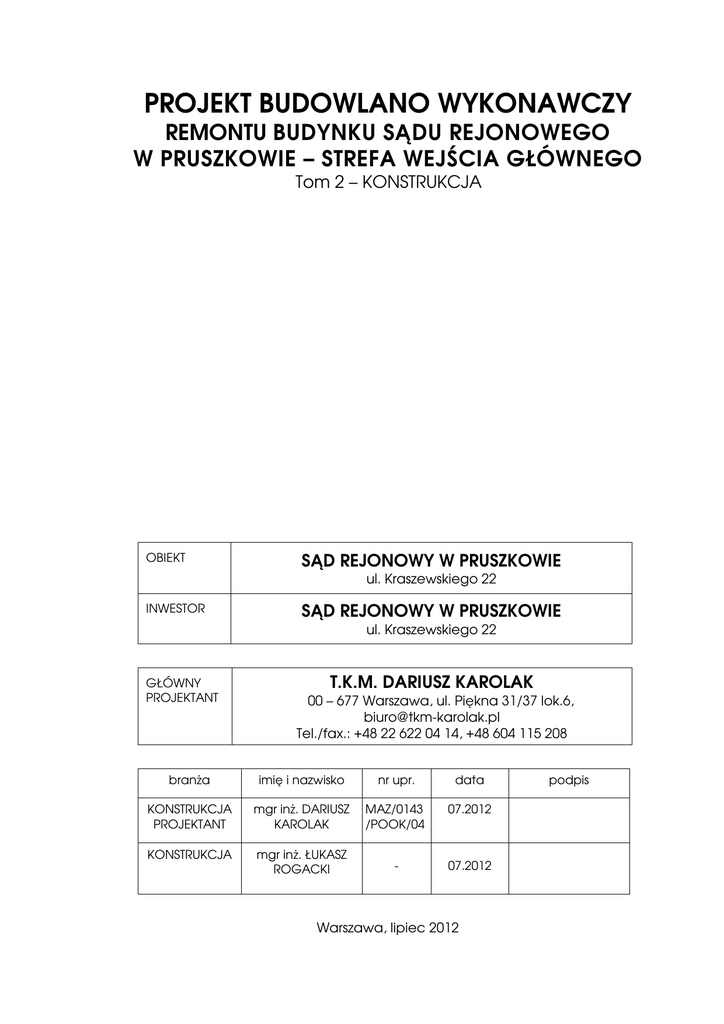 PROJEKT BUDOWLANO WYKONAWCZY
REMONTU BUDYNKU SĄDU REJONOWEGO
W PRUSZKOWIE – STREFA WEJŚCIA GŁÓWNEGO
Tom 2 – KONSTRUKCJA

| OBIEKT | SĄD REJONOWY W PRUSZKOWIE ul. Kraszewskiego 22 |
|---|---|
| INWESTOR | SĄD REJONOWY W PRUSZKOWIE ul. Kraszewskiego 22 |

| GŁÓWNY PROJEKTANT | T.K.M. DARIUSZ KAROLAK 00 – 677 Warszawa, ul. Piękna 31/37 lok.6, biuro@tkm-karolak.pl Tel./fax.: +48 22 622 04 14, +48 604 115 208 |
|---|---|

| branża | imię i nazwisko | nr upr. | data | podpis |
|---|---|---|---|---|
| KONSTRUKCJA PROJEKTANT | mgr inż. DARIUSZ KAROLAK | MAZ/0143 /POOK/04 | 07.2012 | |
| KONSTRUKCJA | mgr inż. ŁUKASZ ROGACKI | - | 07.2012 | |

Warszawa, lipiec 2012